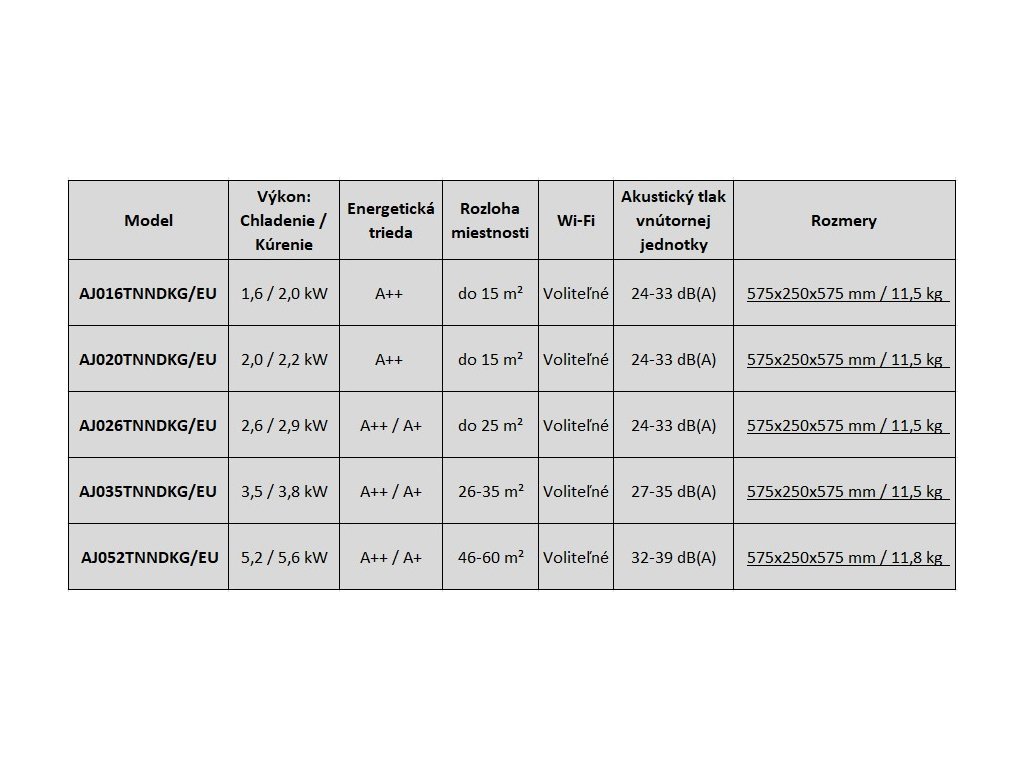 | Model | Výkon: Chladenie / Kúrenie | Energetická trieda | Rozloha miestnosti | Wi-Fi | Akustický tlak vnútornej jednotky | Rozmery |
|---|---|---|---|---|---|---|
| AJ016TNNDKG/EU | 1,6 / 2,0 kW | A++ | do 15 m² | Voliteľné | 24-33 dB(A) | 575x250x575 mm / 11,5 kg |
| AJ020TNNDKG/EU | 2,0 / 2,2 kW | A++ | do 15 m² | Voliteľné | 24-33 dB(A) | 575x250x575 mm / 11,5 kg |
| AJ026TNNDKG/EU | 2,6 / 2,9 kW | A++ / A+ | do 25 m² | Voliteľné | 24-33 dB(A) | 575x250x575 mm / 11,5 kg |
| AJ035TNNDKG/EU | 3,5 / 3,8 kW | A++ / A+ | 26-35 m² | Voliteľné | 27-35 dB(A) | 575x250x575 mm / 11,5 kg |
| AJ052TNNDKG/EU | 5,2 / 5,6 kW | A++ / A+ | 46-60 m² | Voliteľné | 32-39 dB(A) | 575x250x575 mm / 11,8 kg |